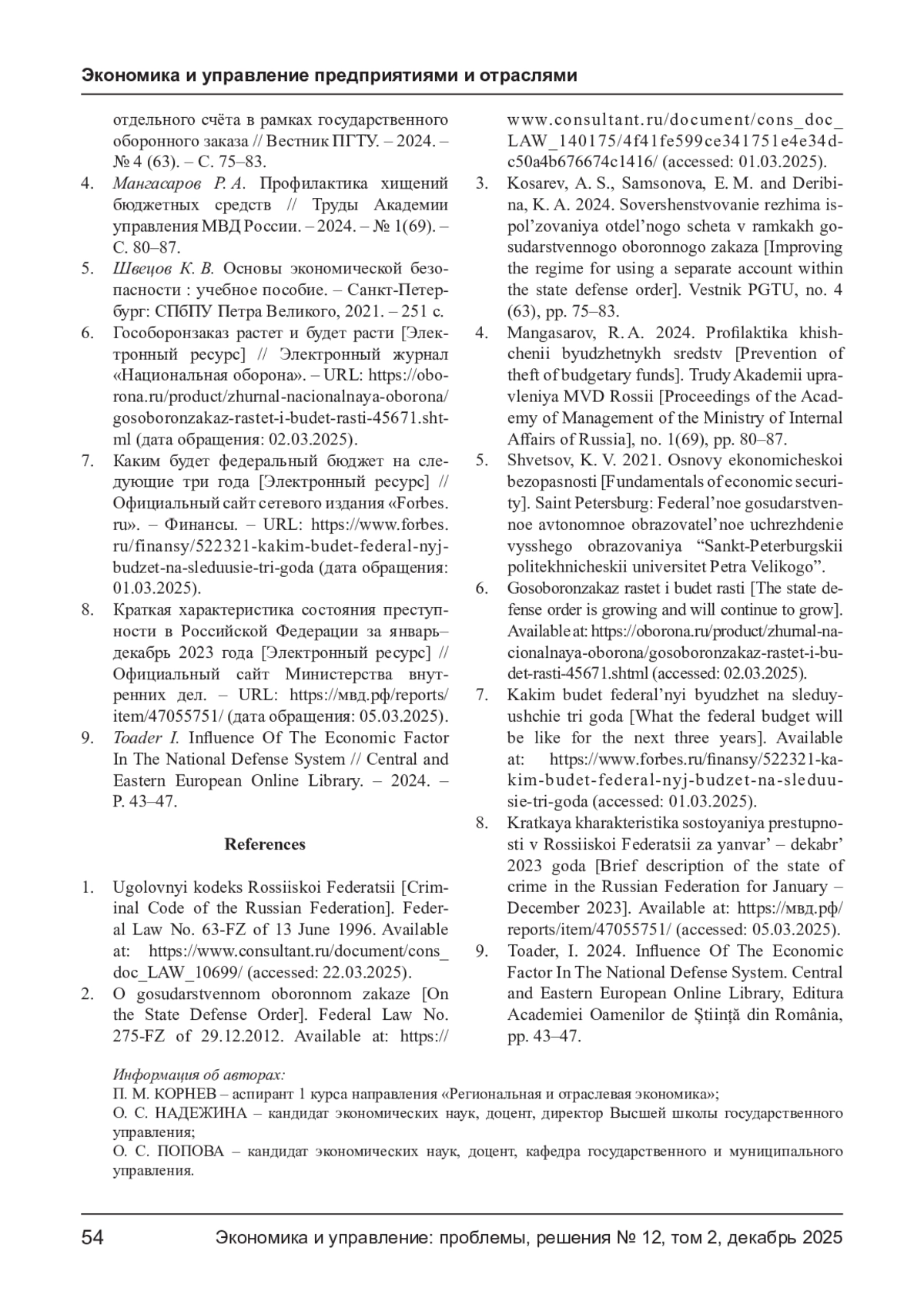 Экономика и управление предприятиями и отраслями

отдельного счёта в рамках государственного оборонного заказа // Вестник ПГТУ. – 2024. – № 4 (63). – С. 75–83.

4. Мангасаров Р. А. Профилактика хищений бюджетных средств // Труды Академии управления МВД России. – 2024. – № 1(69). – С. 80–87.

5. Швецов К. В. Основы экономической безопасности : учебное пособие. – Санкт-Петербург: СПбПУ Петра Великого, 2021. – 251 с.

6. Гособоронзаказ растет и будет расти [Электронный ресурс] // Электронный журнал «Национальная оборона». – URL: https://oborona.ru/product/zhurnal-nacionalnaya-oborona/gosoboronzakaz-rastet-i-budet-rasti-45671.shtml (дата обращения: 02.03.2025).

7. Каким будет федеральный бюджет на следующие три года [Электронный ресурс] // Официальный сайт сетевого издания «Forbes.ru». – Финансы. – URL: https://www.forbes.ru/finansy/522321-kakim-budet-federal-nyj-budzet-na-sleduusie-tri-goda (дата обращения: 01.03.2025).

8. Краткая характеристика состояния преступности в Российской Федерации за январь–декабрь 2023 года [Электронный ресурс] // Официальный сайт Министерства внутренних дел. – URL: https://мвд.рф/reports/item/47055751/ (дата обращения: 05.03.2025).

9. Toader I. Influence Of The Economic Factor In The National Defense System // Central and Eastern European Online Library. – 2024. – P. 43–47.

References

1. Ugolovnyi kodeks Rossiiskoi Federatsii [Criminal Code of the Russian Federation]. Federal Law No. 63-FZ of 13 June 1996. Available at: https://www.consultant.ru/document/cons_doc_LAW_10699/ (accessed: 22.03.2025).

2. O gosudarstvennom oboronnom zakaze [On the State Defense Order]. Federal Law No. 275-FZ of 29.12.2012. Available at: https://www.consultant.ru/document/cons_doc_LAW_140175/4f41fe599ce341751e4e34dc50a4b676674c1416/ (accessed: 01.03.2025).

3. Kosarev, A. S., Samsonova, E. M. and Deribina, K. A. 2024. Sovershenstvovanie rezhima ispol’zovaniya otdel’nogo scheta v ramkakh gosudarstvennogo oboronnogo zakaza [Improving the regime for using a separate account within the state defense order]. Vestnik PGTU, no. 4 (63), pp. 75–83.

4. Mangasarov, R. A. 2024. Profilaktika khishchenii byudzhetnykh sredstv [Prevention of theft of budgetary funds]. Trudy Akademii upravleniya MVD Rossii [Proceedings of the Academy of Management of the Ministry of Internal Affairs of Russia], no. 1(69), pp. 80–87.

5. Shvetsov, K. V. 2021. Osnovy ekonomicheskoi bezopasnosti [Fundamentals of economic security]. Saint Petersburg: Federal’noe gosudarstvennoe avtonomnoe obrazovatel’noe uchrezhdenie vysshego obrazovaniya “Sankt-Peterburgskii politekhnicheskii universitet Petra Velikogo”.

6. Gosoboronzakaz rastet i budet rasti [The state defense order is growing and will continue to grow]. Available at: https://oborona.ru/product/zhurnal-nacionalnaya-oborona/gosoboronzakaz-rastet-i-budet-rasti-45671.shtml (accessed: 02.03.2025).

7. Kakim budet federal’nyi byudzhet na sleduyushchie tri goda [What the federal budget will be like for the next three years]. Available at: https://www.forbes.ru/finansy/522321-kakim-budet-federal-nyj-budzet-na-sleduusie-tri-goda (accessed: 01.03.2025).

8. Kratkaya kharakteristika sostoyaniya prestupnosti v Rossiiskoi Federatsii za yanvar’ – dekabr’ 2023 goda [Brief description of the state of crime in the Russian Federation for January – December 2023]. Available at: https://мвд.рф/reports/item/47055751/ (accessed: 05.03.2025).

9. Toader, I. 2024. Influence Of The Economic Factor In The National Defense System. Central and Eastern European Online Library, Editura Academiei Oamenilor de Știință din România, pp. 43–47.

Информация об авторах:
П. М. КОРНЕВ – аспирант 1 курса направления «Региональная и отраслевая экономика»;
О. С. НАДЕЖИНА – кандидат экономических наук, доцент, директор Высшей школы государственного управления;
О. С. ПОПОВА – кандидат экономических наук, доцент, кафедра государственного и муниципального управления.

54 Экономика и управление: проблемы, решения № 12, том 2, декабрь 2025